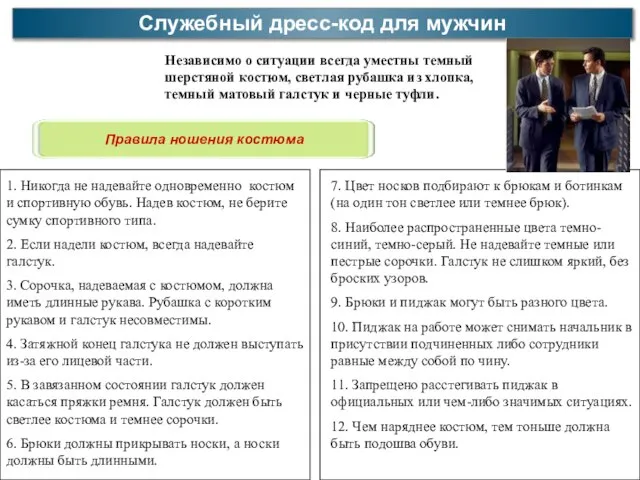 Служебный дресс-код для мужчин

Независимо о ситуации всегда уместны темный шерстяной костюм, светлая рубашка из хлопка, темный матовый галстук и черные туфли.

Правила ношения костюма

1. Никогда не надевайте одновременно костюм и спортивную обувь. Надев костюм, не берите сумку спортивного типа.

2. Если надели костюм, всегда надевайте галстук.

3. Сорочка, надеваемая с костюмом, должна иметь длинные рукава. Рубашка с коротким рукавом и галстук несовместимы.

4. Затяжной конец галстука не должен выступать из-за его лицевой части.

5. В завязанном состоянии галстук должен касаться пряжки ремня. Галстук должен быть светлее костюма и темнее сорочки.

6. Брюки должны прикрывать носки, а носки должны быть длинными.

7. Цвет носков подбирают к брюкам и ботинкам (на один тон светлее или темнее брюк).

8. Наиболее распространенные цвета темно-синий, темно-серый. Не надевайте темные или пестрые сорочки. Галстук не слишком яркий, без броских узоров.

9. Брюки и пиджак могут быть разного цвета.

10. Пиджак на работе может снимать начальник в присутствии подчиненных либо сотрудники равные между собой по чину.

11. Запрещено расстегивать пиджак в официальных или чем-либо значимых ситуациях.

12. Чем наряднее костюм, тем тоньше должна быть подошва обуви.